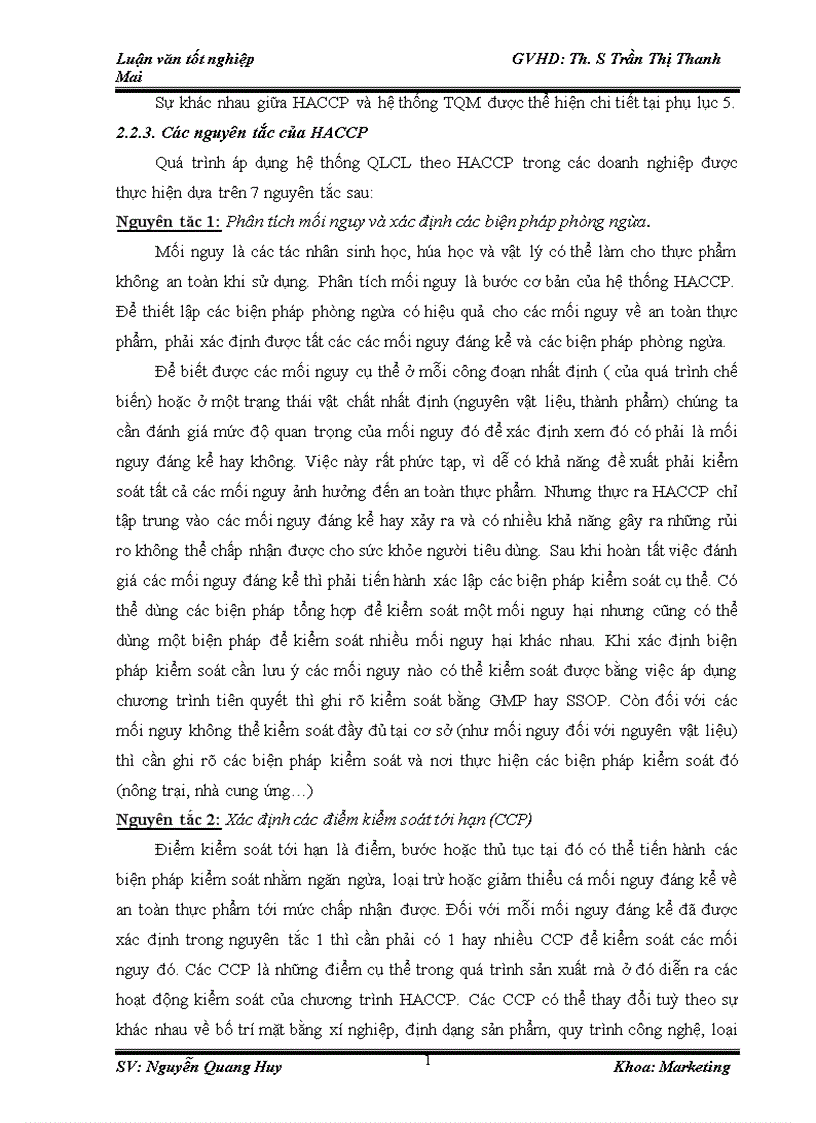 Luận văn tốt nghiệp GVHD: Th. S Trần Thị Thanh Mai

Sự khác nhau giữa HACCP và hệ thống TQM được thể hiện chi tiết tại phụ lục 5.

2.2.3. Các nguyên tắc của HACCP

Quá trình áp dụng hệ thống QLCL theo HACCP trong các doanh nghiệp được thực hiện dựa trên 7 nguyên tắc sau:

Nguyên tắc 1: Phân tích mối nguy và xác định các biện pháp phòng ngừa.

Mối nguy là các tác nhân sinh học, húa học và vật lý có thể làm cho thực phẩm không an toàn khi sử dụng. Phân tích mối nguy là bước cơ bản của hệ thống HACCP. Để thiết lập các biện pháp phòng ngừa có hiệu quả cho các mối nguy về an toàn thực phẩm, phải xác định được tất các các mối nguy đáng kể và các biện pháp phòng ngừa.

Để biết được các mối nguy cụ thể ở mỗi công đoạn nhất định ( của quá trình chế biến) hoặc ở một trạng thái vật chất nhất định (nguyên vật liệu, thành phẩm) chúng ta cần đánh giá mức độ quan trọng của mối nguy đó để xác định xem đó có phải là mối nguy đáng kể hay không. Việc này rất phức tạp, vì dễ có khả năng đề xuất phải kiểm soát tất cả các mối nguy ảnh hưởng đến an toàn thực phẩm. Nhưng thực ra HACCP chỉ tập trung vào các mối nguy đáng kể hay xảy ra và có nhiều khả năng gây ra những rủi ro không thể chấp nhận được cho sức khỏe người tiêu dùng. Sau khi hoàn tất việc đánh giá các mối nguy đáng kể thì phải tiến hành xác lập các biện pháp kiểm soát cụ thể. Có thể dùng các biện pháp tổng hợp để kiểm soát một mối nguy hại nhưng cũng có thể dùng một biện pháp để kiểm soát nhiều mối nguy hại khác nhau. Khi xác định biện pháp kiểm soát cần lưu ý các mối nguy nào có thể kiểm soát được bằng việc áp dụng chương trình tiên quyết thì ghi rõ kiểm soát bằng GMP hay SSOP. Còn đối với các mối nguy không thể kiểm soát đầy đủ tại cơ sở (như mối nguy đối với nguyên vật liệu) thì cần ghi rõ các biện pháp kiểm soát và nơi thực hiện các biện pháp kiểm soát đó (nông trại, nhà cung ứng…)

Nguyên tắc 2: Xác định các điểm kiểm soát tới hạn (CCP)

Điểm kiểm soát tới hạn là điểm, bước hoặc thủ tục tại đó có thể tiến hành các biện pháp kiểm soát nhằm ngăn ngừa, loại trừ hoặc giảm thiểu cá mối nguy đáng kể về an toàn thực phẩm tới mức chấp nhận được. Đối với mỗi mối nguy đáng kể đã được xác định trong nguyên tắc 1 thì cần phải có 1 hay nhiều CCP để kiểm soát các mối nguy đó. Các CCP là những điểm cụ thể trong quá trình sản xuất mà ở đó diễn ra các hoạt động kiểm soát của chương trình HACCP. Các CCP có thể thay đổi tuỳ theo sự khác nhau về bố trí mặt bằng xí nghiệp, định dạng sản phẩm, quy trình công nghệ, loại

SV: Nguyễn Quang Huy 1 Khoa: Marketing